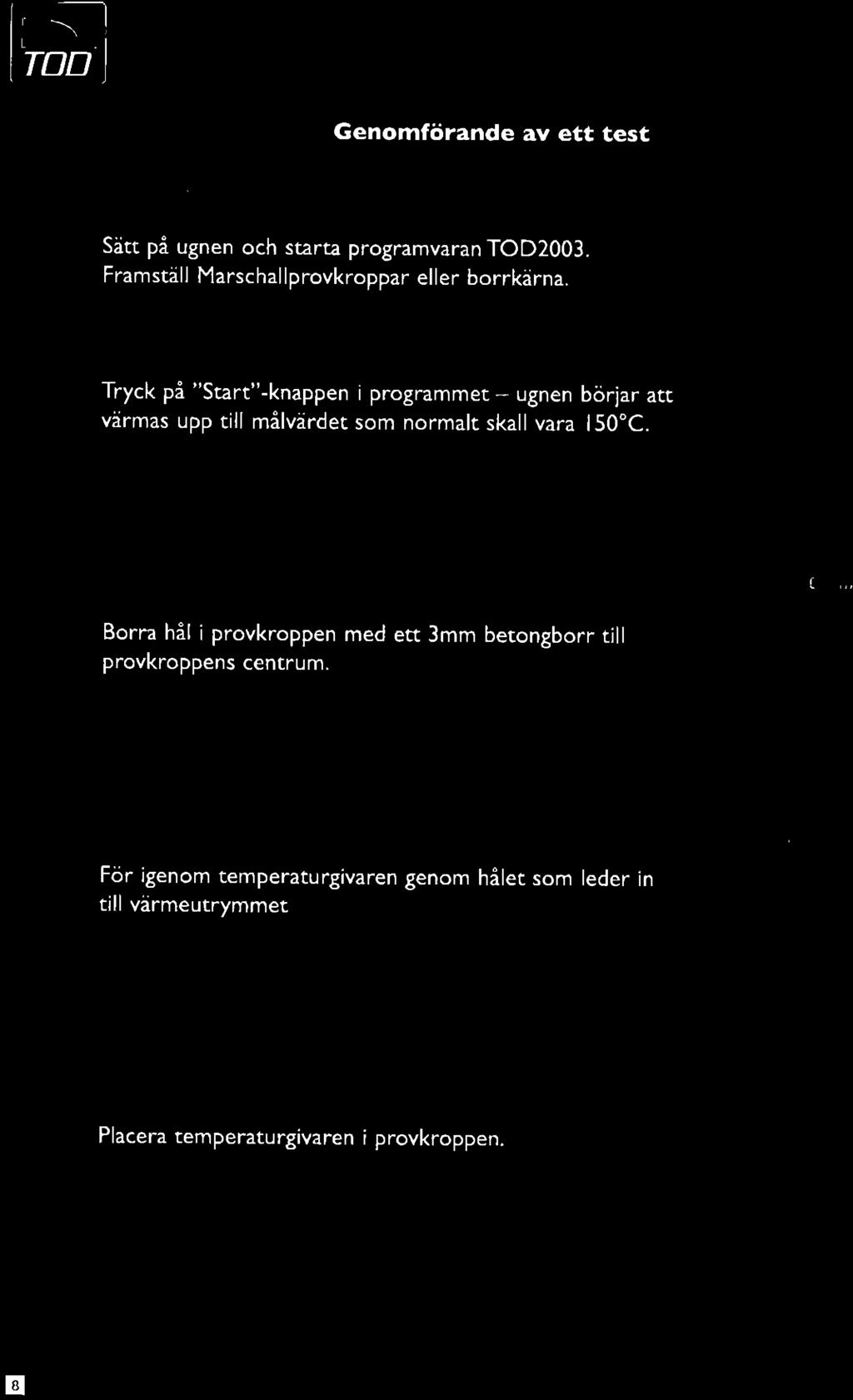 TOD

Genomförande av ett test

Sätt på ugnen och starta programvaran TOD2003. Framställ Marschallprovkroppar eller borrkärna.

Tryck på "Start"-knappen i programmet – ugnen börjar att värmas upp till målvärdet som normalt skall vara 150°C.

Borra hål i provkroppen med ett 3mm betongborr till provkroppens centrum.

För igenom temperaturgivaren genom hålet som leder in till värmeutrymmet

Placera temperaturgivaren i provkroppen.

8